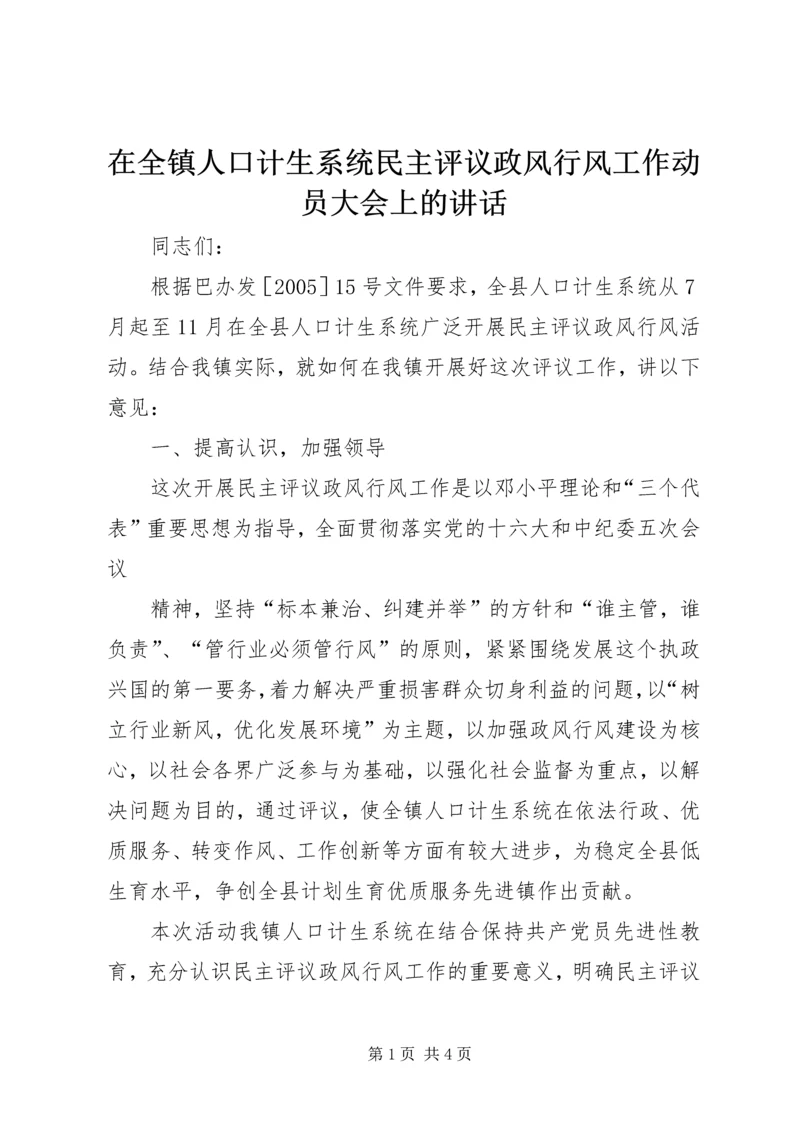 在全镇人口计生系统民主评议政风行风工作动员大会上的讲话

同志们：

根据巴办发[2005]15号文件要求，全县人口计生系统从7月起至11月在全县人口计生系统广泛开展民主评议政风行风活动。结合我镇实际，就如何在我镇开展好这次评议工作，讲以下意见：

一、提高认识，加强领导

这次开展民主评议政风行风工作是以邓小平理论和“三个代表”重要思想为指导，全面贯彻落实党的十六大和中纪委五次会议

精神，坚持“标本兼治、纠建并举”的方针和“谁主管，谁负责”、“管行业必须管行风”的原则，紧紧围绕发展这个执政兴国的第一要务，着力解决严重损害群众切身利益的问题，以“树立行业新风，优化发展环境”为主题，以加强政风行风建设为核心，以社会各界广泛参与为基础，以强化社会监督为重点，以解决问题为目的，通过评议，使全镇人口计生系统在依法行政、优质服务、转变作风、工作创新等方面有较大进步，为稳定全县低生育水平，争创全县计划生育优质服务先进镇作出贡献。

本次活动我镇人口计生系统在结合保持共产党员先进性教育，充分认识民主评议政风行风工作的重要意义，明确民主评议

第1页 共4页